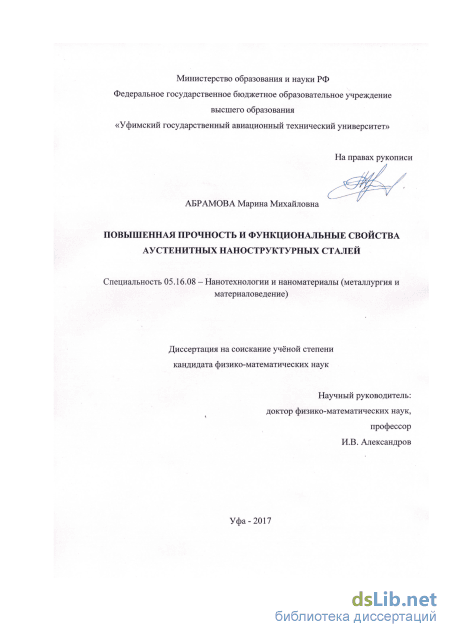 Министерство образования и науки РФ
Федеральное государственное бюджетное образовательное учреждение
высшего образования
«Уфимский государственный авиационный технический университет»

На правах рукописи

АБРАМОВА Марина Михайловна

ПОВЫШЕННАЯ ПРОЧНОСТЬ И ФУНКЦИОНАЛЬНЫЕ СВОЙСТВА АУСТЕНИТНЫХ НАНОСТРУКТУРНЫХ СТАЛЕЙ

Специальность 05.16.08 – Нанотехнологии и наноматериалы (металлургия и материаловедение)

Диссертация на соискание учёной степени
кандидата физико-математических наук

Научный руководитель:
доктор физико-математических наук,
профессор
И.В. Александров

Уфа - 2017

dsLib.net
библиотека диссертаций